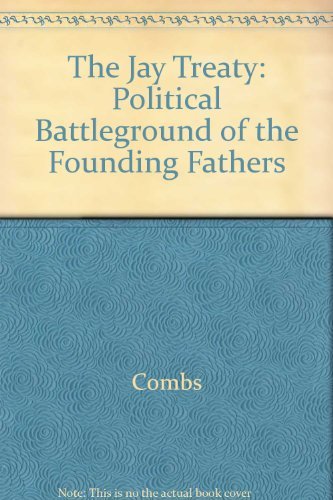 The Jay Treaty: Political Battleground of the Founding Fathers

Combs

Note: This is no the actual book cover